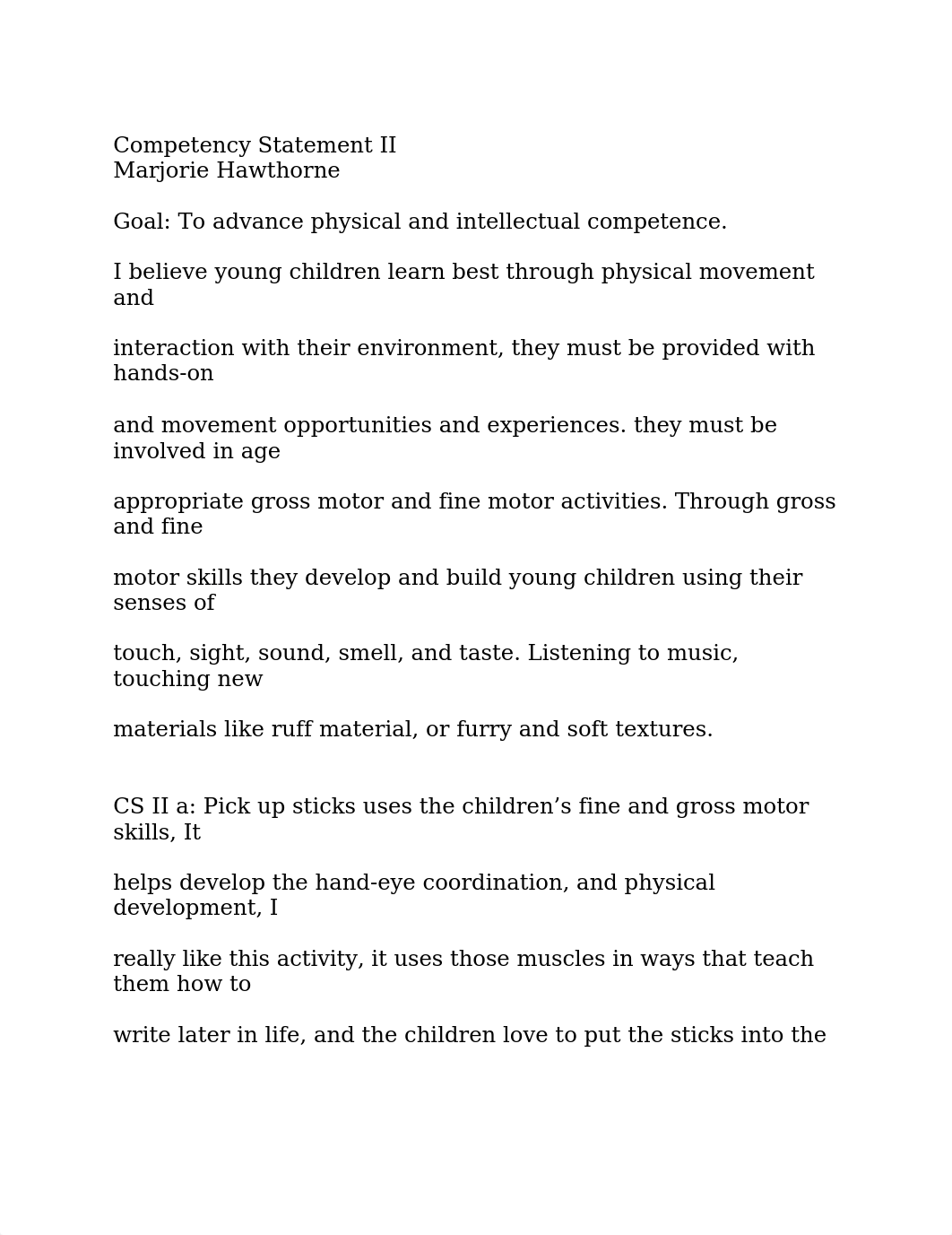 Competency Statement II
Marjorie Hawthorne

Goal: To advance physical and intellectual competence.

I believe young children learn best through physical movement and

interaction with their environment, they must be provided with hands-on

and movement opportunities and experiences. they must be involved in age

appropriate gross motor and fine motor activities. Through gross and fine

motor skills they develop and build young children using their senses of

touch, sight, sound, smell, and taste. Listening to music, touching new

materials like ruff material, or furry and soft textures.

CS II a: Pick up sticks uses the children’s fine and gross motor skills, It

helps develop the hand-eye coordination, and physical development, I

really like this activity, it uses those muscles in ways that teach them how to

write later in life, and the children love to put the sticks into the